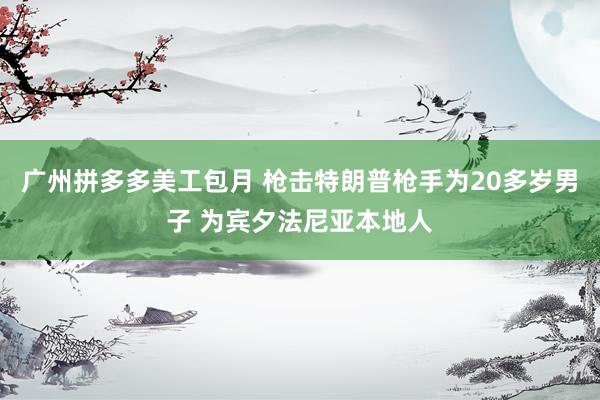 广州拼多多美工包月 枪击特朗普枪手为20多岁男子 为宾夕法尼亚本地人